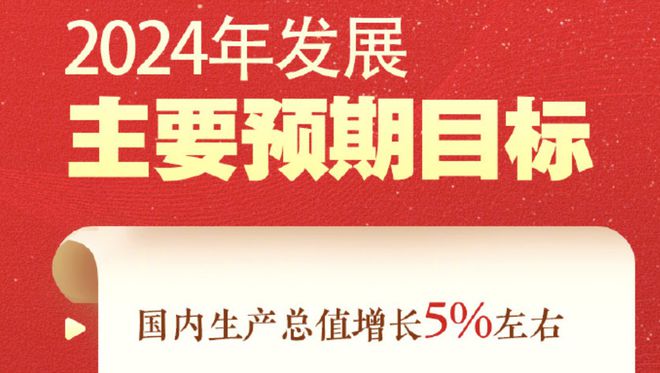 2024年发展
主要预期目标

国内生产总值增长5%左右